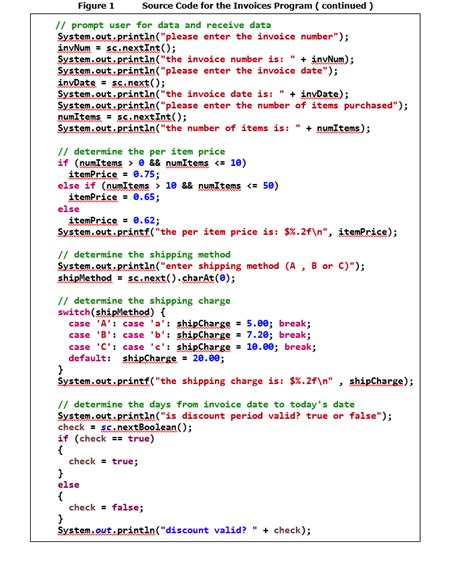 Figure 1 Source Code for the Invoices Program ( continued )

// prompt user for data and receive data
System.out.println("please enter the invoice number");
invNum = sc.nextInt();
System.out.println("the invoice number is: " + invNum);
System.out.println("please enter the invoice date");
invDate = sc.next();
System.out.println("the invoice date is: " + invDate);
System.out.println("please enter the number of items purchased");
numItems = sc.nextInt();
System.out.println("the number of items is: " + numItems);

// determine the per item price
if (numItems > 0 && numItems <= 10)
  itemPrice = 0.75;
else if (numItems > 10 && numItems <= 50)
  itemPrice = 0.65;
else
  itemPrice = 0.62;
System.out.printf("the per item price is: $%.2f\n", itemPrice);

// determine the shipping method
System.out.println("enter shipping method (A , B or C)");
shipMethod = sc.next().charAt(0);

// determine the shipping charge
switch(shipMethod) {
  case 'A': case 'a': shipCharge = 5.00; break;
  case 'B': case 'b': shipCharge = 7.20; break;
  case 'C': case 'c': shipCharge = 10.00; break;
  default:  shipCharge = 20.00;
}
System.out.printf("the shipping charge is: $%.2f\n" , shipCharge);

// determine the days from invoice date to today's date
System.out.println("is discount period valid? true or false");
check = sc.nextBoolean();
if (check == true)
{
  check = true;
}
else
{
  check = false;
}
System.out.println("discount valid? " + check);